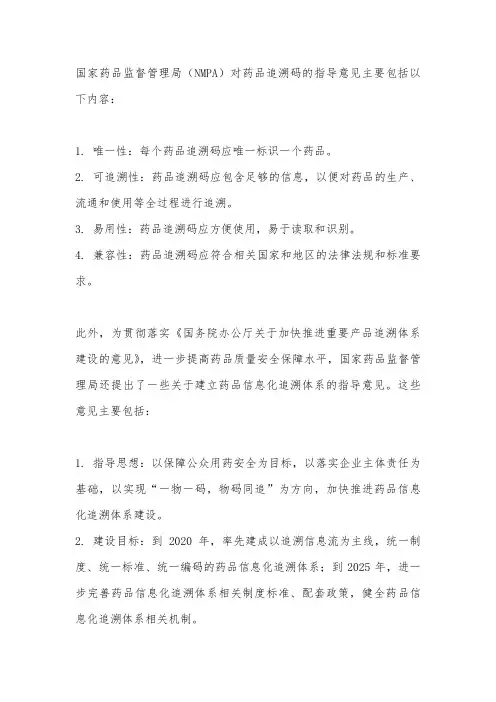 国家药品监督管理局（NMPA）对药品追溯码的指导意见主要包括以下内容：

1. 唯一性：每个药品追溯码应唯一标识一个药品。
2. 可追溯性：药品追溯码应包含足够的信息，以便对药品的生产、流通和使用等全过程进行追溯。
3. 易用性：药品追溯码应方便使用，易于读取和识别。
4. 兼容性：药品追溯码应符合相关国家和地区的法律法规和标准要求。

此外，为贯彻落实《国务院办公厅关于加快推进重要产品追溯体系建设的意见》，进一步提高药品质量安全保障水平，国家药品监督管理局还提出了一些关于建立药品信息化追溯体系的指导意见。这些意见主要包括：

1. 指导思想：以保障公众用药安全为目标，以落实企业主体责任为基础，以实现“一物一码，物码同追”为方向，加快推进药品信息化追溯体系建设。
2. 建设目标：到 2020 年，率先建成以追溯信息流为主线，统一制度、统一标准、统一编码的药品信息化追溯体系；到 2025 年，进一步完善药品信息化追溯体系相关制度标准、配套政策，健全药品信息化追溯体系相关机制。